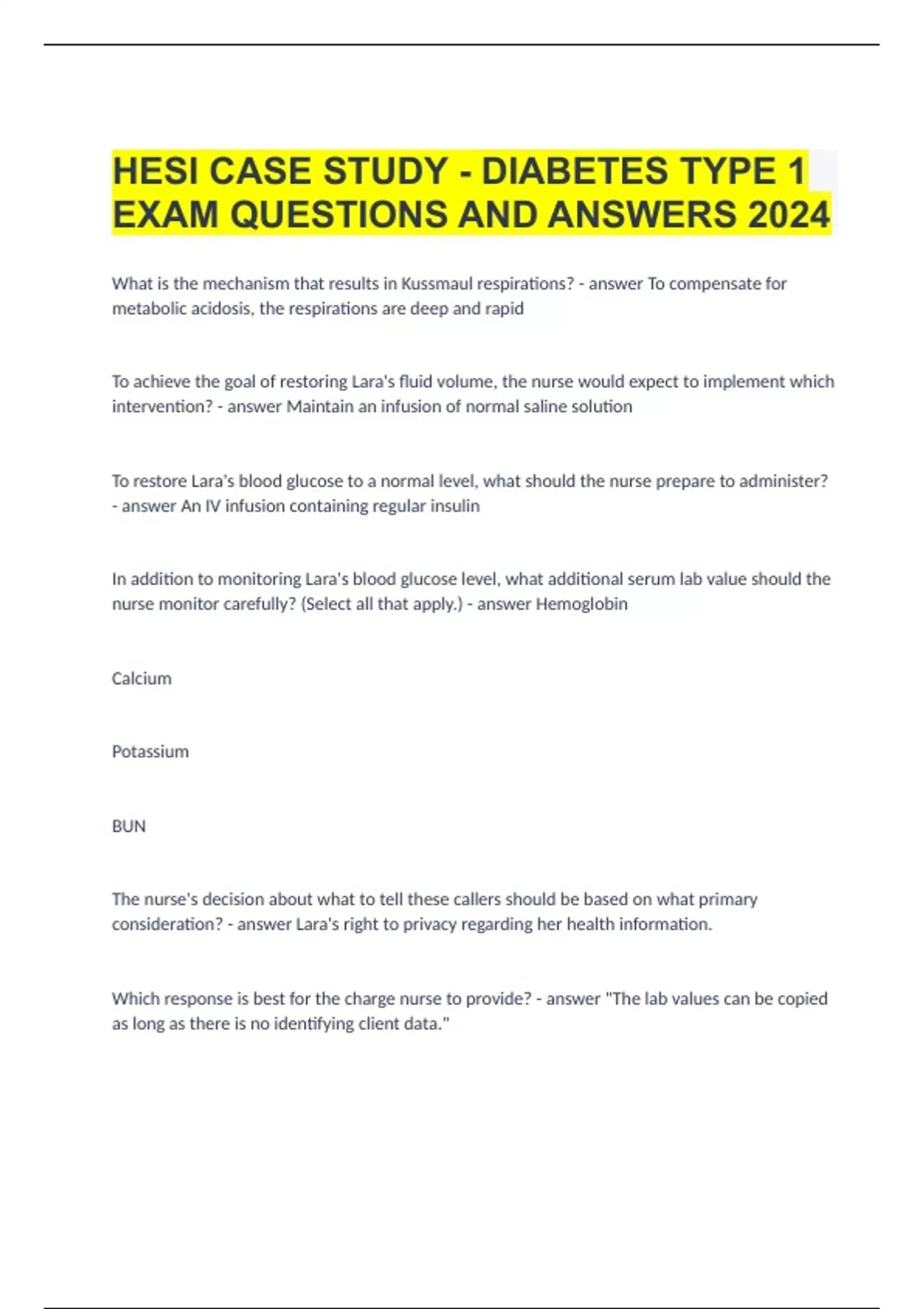 HESI CASE STUDY - DIABETES TYPE 1 EXAM QUESTIONS AND ANSWERS 2024

What is the mechanism that results in Kussmaul respirations? - answer To compensate for metabolic acidosis, the respirations are deep and rapid

To achieve the goal of restoring Lara's fluid volume, the nurse would expect to implement which intervention? - answer Maintain an infusion of normal saline solution

To restore Lara's blood glucose to a normal level, what should the nurse prepare to administer? - answer An IV infusion containing regular insulin

In addition to monitoring Lara's blood glucose level, what additional serum lab value should the nurse monitor carefully? (Select all that apply.) - answer Hemoglobin

Calcium

Potassium

BUN

The nurse's decision about what to tell these callers should be based on what primary consideration? - answer Lara's right to privacy regarding her health information.

Which response is best for the charge nurse to provide? - answer "The lab values can be copied as long as there is no identifying client data."